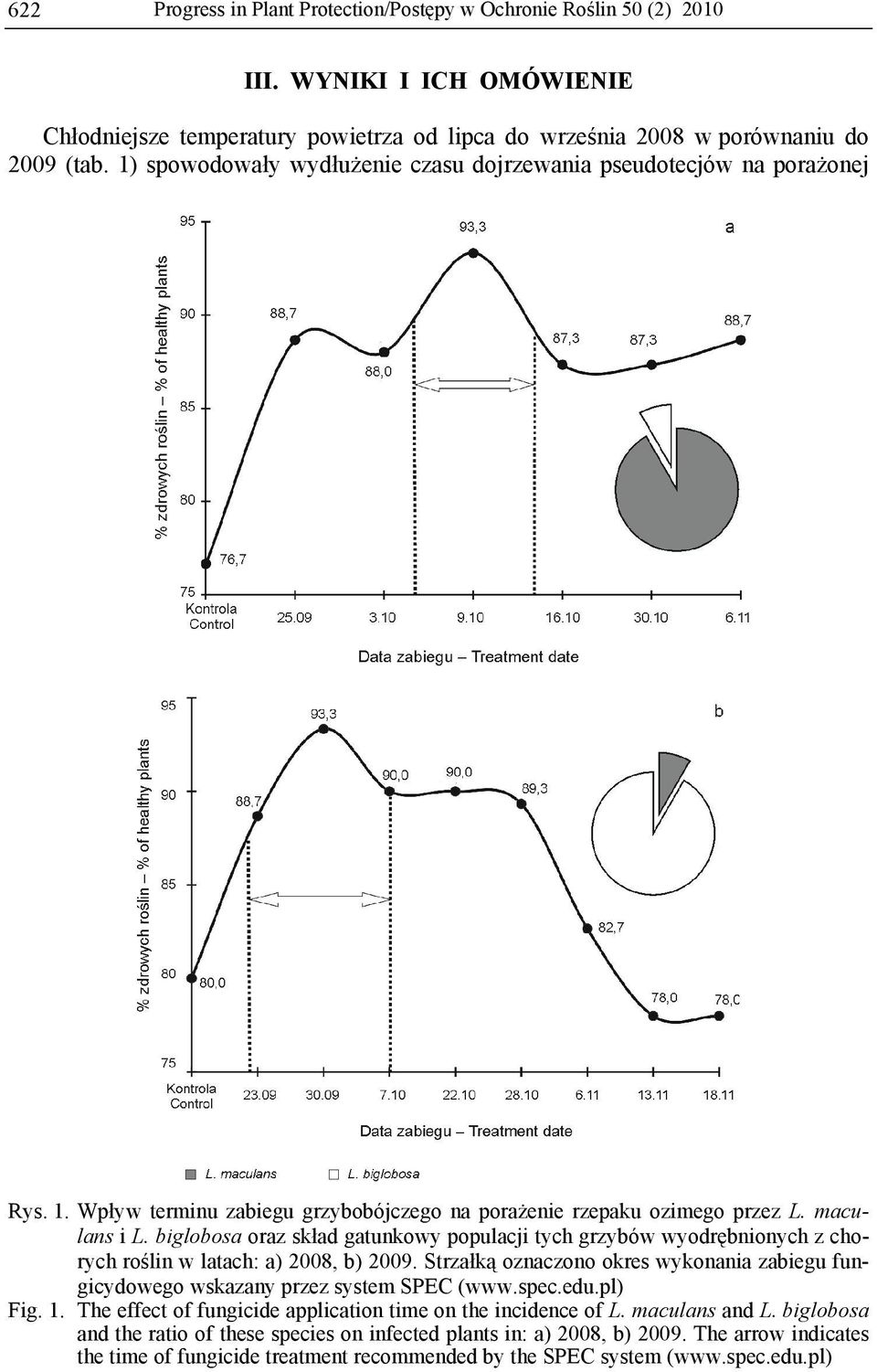 622 Progress in Plant Protection/Postępy w Ochronie Roślin 50 (2) 2010

III. WYNIKI I ICH OMÓWIENIE

Chłodniejsze temperatury powietrza od lipca do września 2008 w porównaniu do 2009 (tab. 1) spowodowały wydłużenie czasu dojrzewania pseudotecjów na porażonej

a

% zdrowych roślin – % of healthy plants

95
90
85
80
75

76,7
88,7
88,0
93,3
87,3
87,3
88,7

Kontrola Control
25.09
3.10
9.10
16.10
30.10
6.11

Data zabiegu – Treatment date

b

% zdrowych roślin – % of healthy plants

95
90
85
80
75

80,0
88,7
93,3
90,0
90,0
89,3
82,7
78,0
78,0

Kontrola Control
23.09
30.09
7.10
22.10
28.10
6.11
13.11
18.11

Data zabiegu – Treatment date

L. maculans
L. biglobosa

Rys. 1. Wpływ terminu zabiegu grzybobójczego na porażenie rzepaku ozimego przez L. maculans i L. biglobosa oraz skład gatunkowy populacji tych grzybów wyodrębnionych z chorych roślin w latach: a) 2008, b) 2009. Strzałką oznaczono okres wykonania zabiegu fungicydowego wskazany przez system SPEC (www.spec.edu.pl)
Fig. 1. The effect of fungicide application time on the incidence of L. maculans and L. biglobosa and the ratio of these species on infected plants in: a) 2008, b) 2009. The arrow indicates the time of fungicide treatment recommended by the SPEC system (www.spec.edu.pl)